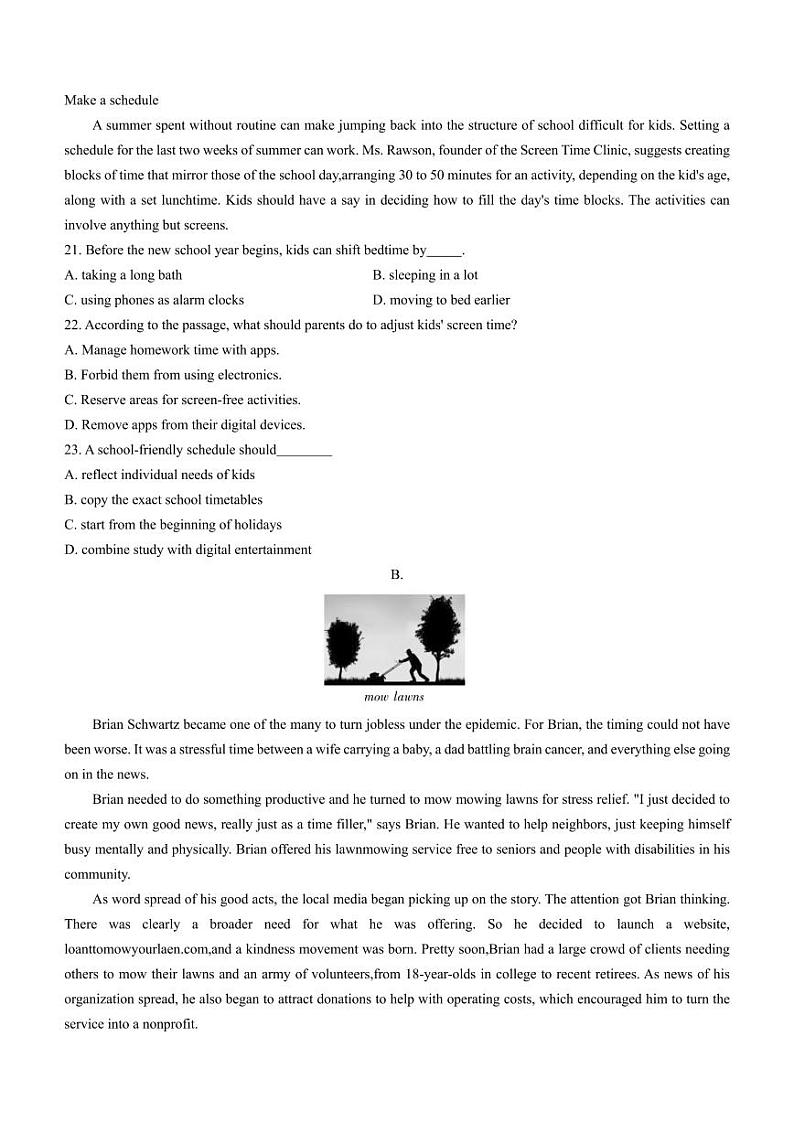 Make a schedule

A summer spent without routine can make jumping back into the structure of school difficult for kids. Setting a schedule for the last two weeks of summer can work. Ms. Rawson, founder of the Screen Time Clinic, suggests creating blocks of time that mirror those of the school day,arranging 30 to 50 minutes for an activity, depending on the kid's age, along with a set lunchtime. Kids should have a say in deciding how to fill the day's time blocks. The activities can involve anything but screens.

21. Before the new school year begins, kids can shift bedtime by_____.

A. taking a long bath
B. sleeping in a lot
C. using phones as alarm clocks
D. moving to bed earlier

22. According to the passage, what should parents do to adjust kids' screen time?

A. Manage homework time with apps.
B. Forbid them from using electronics.
C. Reserve areas for screen-free activities.
D. Remove apps from their digital devices.

23. A school-friendly schedule should________

A. reflect individual needs of kids
B. copy the exact school timetables
C. start from the beginning of holidays
D. combine study with digital entertainment

B.

mow lawns

Brian Schwartz became one of the many to turn jobless under the epidemic. For Brian, the timing could not have been worse. It was a stressful time between a wife carrying a baby, a dad battling brain cancer, and everything else going on in the news.

Brian needed to do something productive and he turned to mow mowing lawns for stress relief. "I just decided to create my own good news, really just as a time filler," says Brian. He wanted to help neighbors, just keeping himself busy mentally and physically. Brian offered his lawnmowing service free to seniors and people with disabilities in his community.

As word spread of his good acts, the local media began picking up on the story. The attention got Brian thinking. There was clearly a broader need for what he was offering. So he decided to launch a website, loanttomowyourlaen.com,and a kindness movement was born. Pretty soon,Brian had a large crowd of clients needing others to mow their lawns and an army of volunteers,from 18-year-olds in college to recent retirees. As news of his organization spread, he also began to attract donations to help with operating costs, which encouraged him to turn the service into a nonprofit.